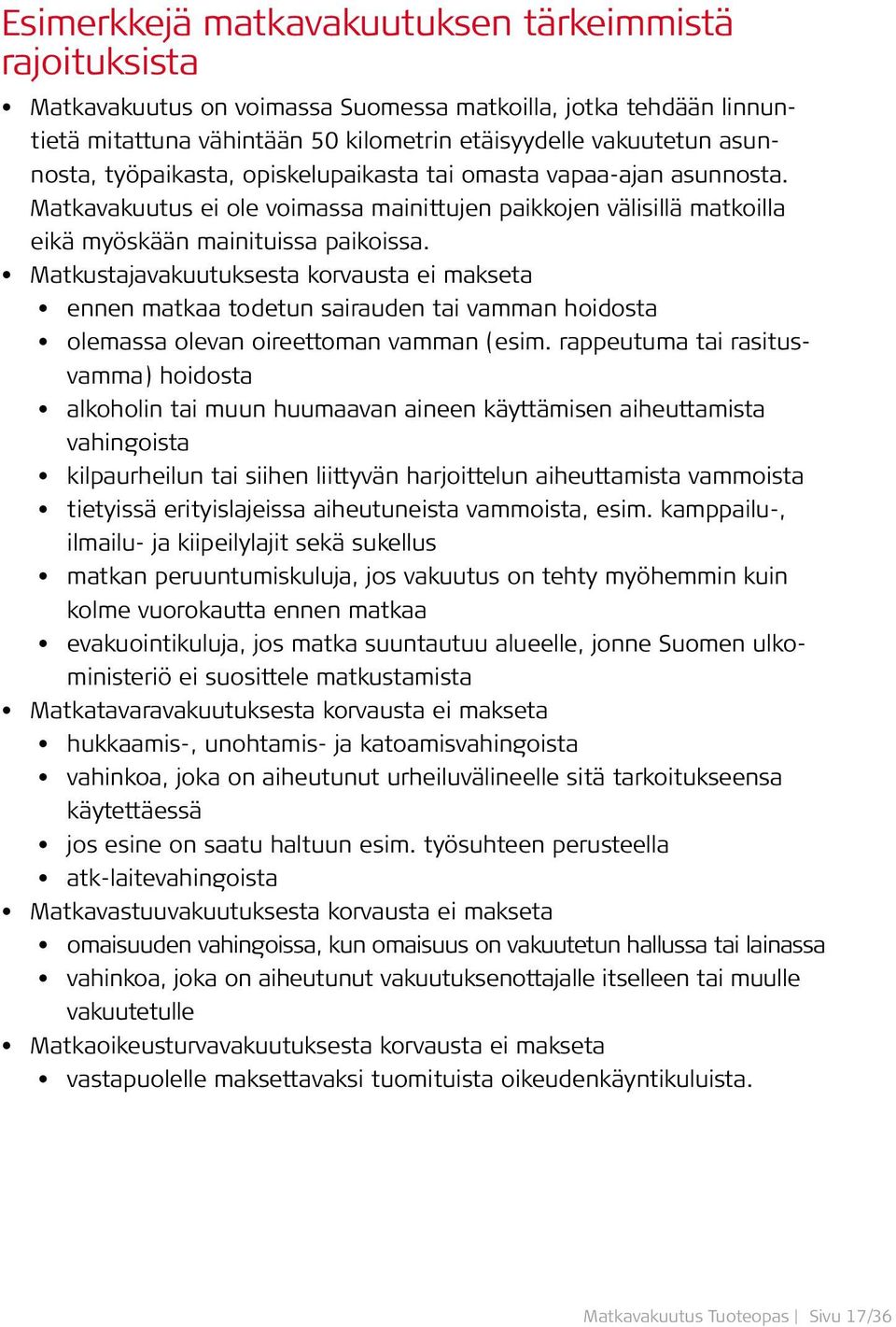 Esimerkkejä matkavakuutuksen tärkeimmistä rajoituksista

• Matkavakuutus on voimassa Suomessa matkoilla, jotka tehdään linnuntietä mitattuna vähintään 50 kilometrin etäisyydelle vakuutetun asunnosta, työpaikasta, opiskelupaikasta tai omasta vapaa-ajan asunnosta. Matkavakuutus ei ole voimassa mainittujen paikkojen välisillä matkoilla eikä myöskään mainituissa paikoissa.
• Matkustajavakuutuksesta korvausta ei makseta
  • ennen matkaa todetun sairauden tai vamman hoidosta
  • olemassa olevan oireettoman vamman (esim. rappeutuma tai rasitusvamma) hoidosta
  • alkoholin tai muun huumaavan aineen käyttämisen aiheuttamista vahingoista
  • kilpaurheilun tai siihen liittyvän harjoittelun aiheuttamista vammoista
  • tietyissä erityislajeissa aiheutuneista vammoista, esim. kamppailu-, ilmailu- ja kiipeilylajit sekä sukellus
  • matkan peruuntumiskuluja, jos vakuutus on tehty myöhemmin kuin kolme vuorokautta ennen matkaa
  • evakuointikuluja, jos matka suuntautuu alueelle, jonne Suomen ulkoministeriö ei suosittele matkustamista
• Matkatavaravakuutuksesta korvausta ei makseta
  • hukkaamis-, unohtamis- ja katoamisvahingoista
  • vahinkoa, joka on aiheutunut urheiluvälineelle sitä tarkoitukseensa käytettäessä
  • jos esine on saatu haltuun esim. työsuhteen perusteella
  • atk-laitevahingoista
• Matkavastuuvakuutuksesta korvausta ei makseta
  • omaisuuden vahingoissa, kun omaisuus on vakuutetun hallussa tai lainassa
  • vahinkoa, joka on aiheutunut vakuutuksenottajalle itselleen tai muulle vakuutetulle
• Matkaoikeusturvavakuutuksesta korvausta ei makseta
  • vastapuolelle maksettavaksi tuomituista oikeudenkäyntikuluista.

Matkavakuutus Tuoteopas | Sivu 17/36